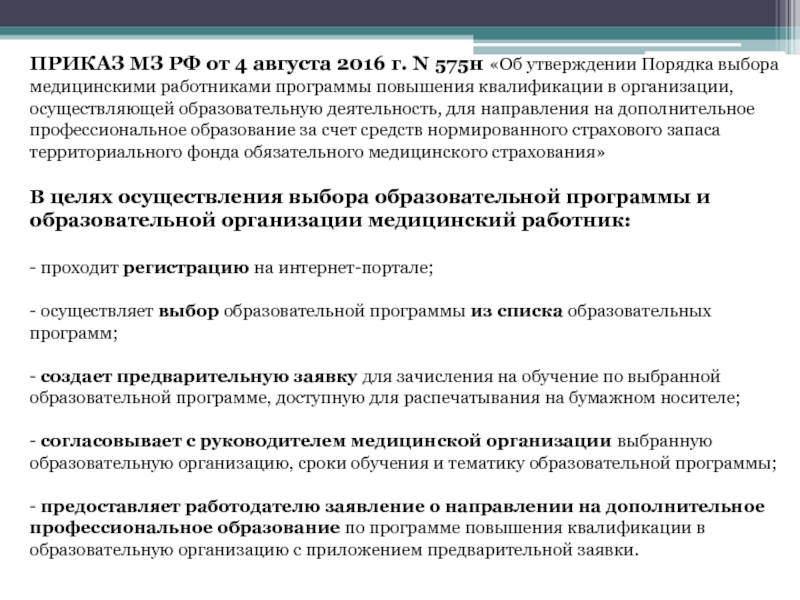 ПРИКАЗ МЗ РФ от 4 августа 2016 г. N 575н «Об утверждении Порядка выбора медицинскими работниками программы повышения квалификации в организации, осуществляющей образовательную деятельность, для направления на дополнительное профессиональное образование за счет средств нормированного страхового запаса территориального фонда обязательного медицинского страхования»

В целях осуществления выбора образовательной программы и образовательной организации медицинский работник:

- проходит регистрацию на интернет-портале;

- осуществляет выбор образовательной программы из списка образовательных программ;

- создает предварительную заявку для зачисления на обучение по выбранной образовательной программе, доступную для распечатывания на бумажном носителе;

- согласовывает с руководителем медицинской организации выбранную образовательную организацию, сроки обучения и тематику образовательной программы;

- предоставляет работодателю заявление о направлении на дополнительное профессиональное образование по программе повышения квалификации в образовательную организацию с приложением предварительной заявки.